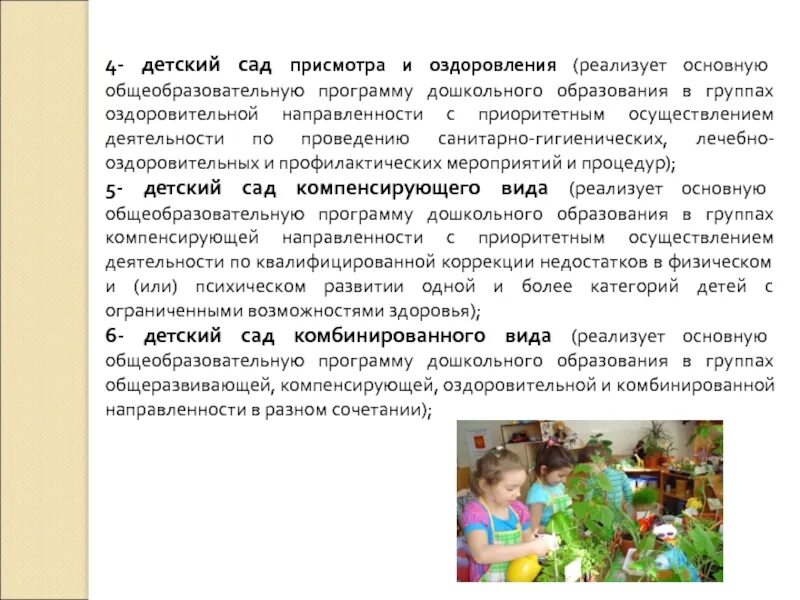 4- детский сад присмотра и оздоровления (реализует основную общеобразовательную программу дошкольного образования в группах оздоровительной направленности с приоритетным осуществлением деятельности по проведению санитарно-гигиенических, лечебно-оздоровительных и профилактических мероприятий и процедур);

5- детский сад компенсирующего вида (реализует основную общеобразовательную программу дошкольного образования в группах компенсирующей направленности с приоритетным осуществлением деятельности по квалифицированной коррекции недостатков в физическом и (или) психическом развитии одной и более категорий детей с ограниченными возможностями здоровья);

6- детский сад комбинированного вида (реализует основную общеобразовательную программу дошкольного образования в группах общеразвивающей, компенсирующей, оздоровительной и комбинированной направленности в разном сочетании);